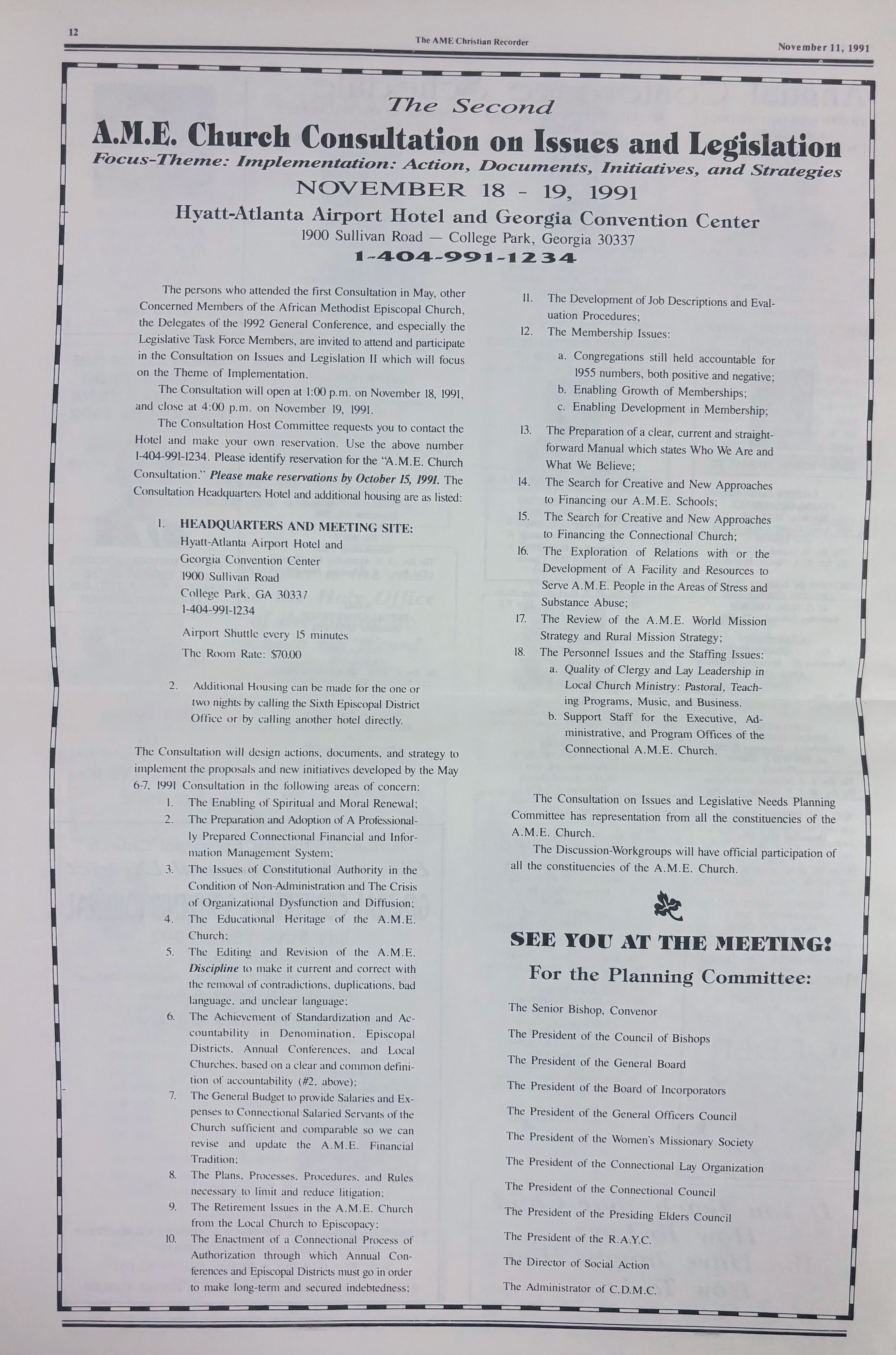 12

The AME Christian Recorder

November 11, 1991

The Second

A.M.E. Church Consultation on Issues and Legislation

Focus-Theme: Implementation: Action, Documents, Initiatives, and Strategies

NOVEMBER 18 - 19, 1991

Hyatt-Atlanta Airport Hotel and Georgia Convention Center

1900 Sullivan Road — College Park, Georgia 30337

1-404-991-1234

The persons who attended the first Consultation in May, other Concerned Members of the African Methodist Episcopal Church, the Delegates of the 1992 General Conference, and especially the Legislative Task Force Members, are invited to attend and participate in the Consultation on Issues and Legislation II which will focus on the Theme of Implementation.

The Consultation will open at 1:00 p.m. on November 18, 1991, and close at 4:00 p.m. on November 19, 1991.

The Consultation Host Committee requests you to contact the Hotel and make your own reservation. Use the above number 1-404-991-1234. Please identify reservation for the "A.M.E. Church Consultation." Please make reservations by October 15, 1991. The Consultation Headquarters Hotel and additional housing are as listed:

1. HEADQUARTERS AND MEETING SITE:
Hyatt-Atlanta Airport Hotel and
Georgia Convention Center
1900 Sullivan Road
College Park, GA 30337
1-404-991-1234

Airport Shuttle every 15 minutes
The Room Rate: $70.00

2. Additional Housing can be made for the one or two nights by calling the Sixth Episcopal District Office or by calling another hotel directly.

The Consultation will design actions, documents, and strategy to implement the proposals and new initiatives developed by the May 6-7, 1991 Consultation in the following areas of concern:

1. The Enabling of Spiritual and Moral Renewal;
2. The Preparation and Adoption of A Professionally Prepared Connectional Financial and Information Management System;
3. The Issues of Constitutional Authority in the Condition of Non-Administration and The Crisis of Organizational Dysfunction and Diffusion;
4. The Educational Heritage of the A.M.E. Church;
5. The Editing and Revision of the A.M.E. Discipline to make it current and correct with the removal of contradictions, duplications, bad language, and unclear language;
6. The Achievement of Standardization and Accountability in Denomination, Episcopal Districts, Annual Conferences, and Local Churches, based on a clear and common definition of accountability (#2, above);
7. The General Budget to provide Salaries and Expenses to Connectional Salaried Servants of the Church sufficient and comparable so we can revise and update the A.M.E. Financial Tradition;
8. The Plans, Processes, Procedures, and Rules necessary to limit and reduce litigation;
9. The Retirement Issues in the A.M.E. Church from the Local Church to Episcopacy;
10. The Enactment of a Connectional Process of Authorization through which Annual Conferences and Episcopal Districts must go in order to make long-term and secured indebtedness;
11. The Development of Job Descriptions and Evaluation Procedures;
12. The Membership Issues:
a. Congregations still held accountable for 1955 numbers, both positive and negative;
b. Enabling Growth of Memberships;
c. Enabling Development in Membership;
13. The Preparation of a clear, current and straightforward Manual which states Who We Are and What We Believe;
14. The Search for Creative and New Approaches to Financing our A.M.E. Schools;
15. The Search for Creative and New Approaches to Financing the Connectional Church;
16. The Exploration of Relations with or the Development of A Facility and Resources to Serve A.M.E. People in the Areas of Stress and Substance Abuse;
17. The Review of the A.M.E. World Mission Strategy and Rural Mission Strategy;
18. The Personnel Issues and the Staffing Issues:
a. Quality of Clergy and Lay Leadership in Local Church Ministry: Pastoral, Teaching Programs, Music, and Business.
b. Support Staff for the Executive, Administrative, and Program Offices of the Connectional A.M.E. Church.

The Consultation on Issues and Legislative Needs Planning Committee has representation from all the constituencies of the A.M.E. Church.

The Discussion-Workgroups will have official participation of all the constituencies of the A.M.E. Church.

SEE YOU AT THE MEETING!

For the Planning Committee:

The Senior Bishop, Convenor
The President of the Council of Bishops
The President of the General Board
The President of the Board of Incorporators
The President of the General Officers Council
The President of the Women's Missionary Society
The President of the Connectional Lay Organization
The President of the Connectional Council
The President of the Presiding Elders Council
The President of the R.A.Y.C.
The Director of Social Action
The Administrator of C.D.M.C.